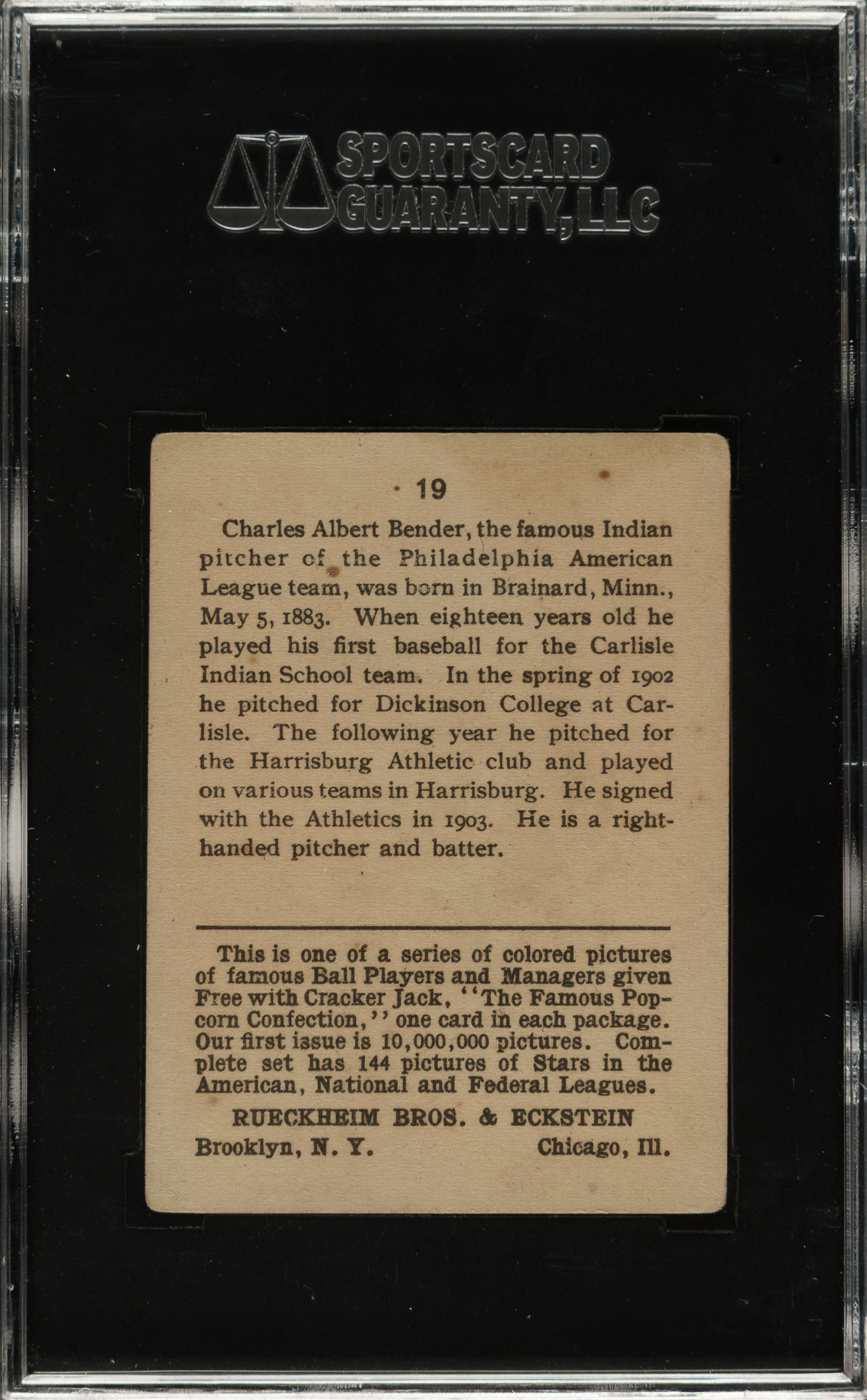 SPORTSCARD GUARANTY, LLC

19

Charles Albert Bender, the famous Indian pitcher of the Philadelphia American League team, was born in Brainard, Minn., May 5, 1883. When eighteen years old he played his first baseball for the Carlisle Indian School team. In the spring of 1902 he pitched for Dickinson College at Carlisle. The following year he pitched for the Harrisburg Athletic club and played on various teams in Harrisburg. He signed with the Athletics in 1903. He is a right-handed pitcher and batter.

This is one of a series of colored pictures of famous Ball Players and Managers given Free with Cracker Jack, "The Famous Popcorn Confection," one card in each package. Our first issue is 10,000,000 pictures. Complete set has 144 pictures of Stars in the American, National and Federal Leagues.

RUECKHEIM BROS. & ECKSTEIN

Brooklyn, N. Y. Chicago, Ill.